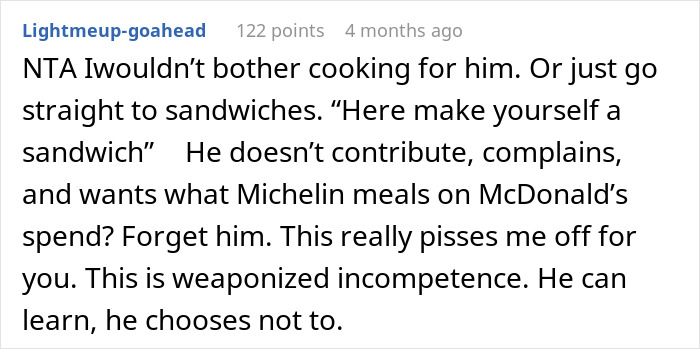 Lightmeup-goahead 122 points 4 months ago

NTA Iwouldn’t bother cooking for him. Or just go straight to sandwiches. “Here make yourself a sandwich” He doesn’t contribute, complains, and wants what Michelin meals on McDonald’s spend? Forget him. This really pisses me off for you. This is weaponized incompetence. He can learn, he chooses not to.